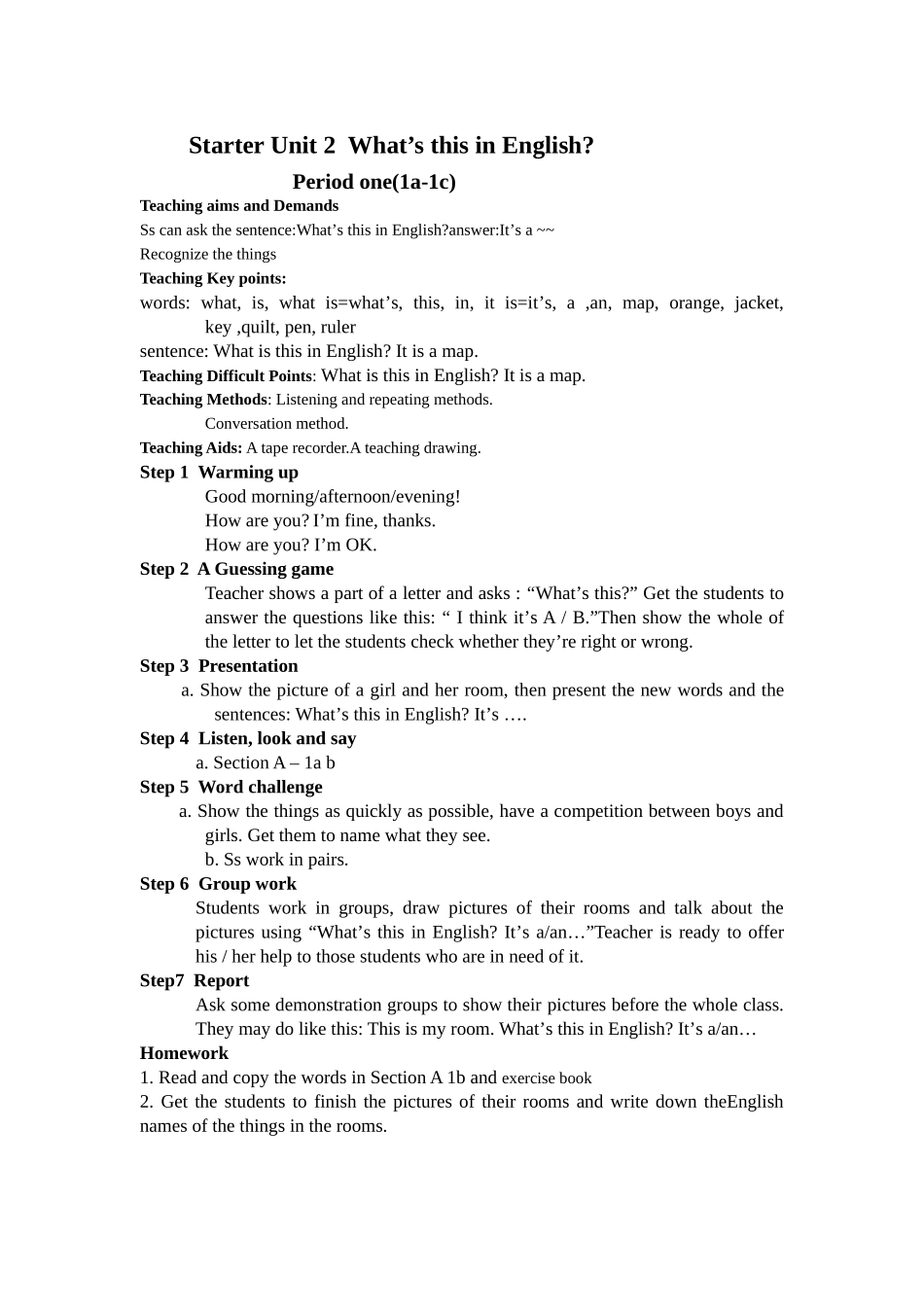 Starter Unit 2 What’s this in English?

Period one(1a-1c)

Teaching aims and Demands

Ss can ask the sentence:What’s this in English?answer:It’s a ~~

Recognize the things

Teaching Key points:

words: what, is, what is=what’s, this, in, it is=it’s, a ,an, map, orange, jacket, key ,quilt, pen, ruler

sentence: What is this in English? It is a map.

Teaching Difficult Points: What is this in English? It is a map.

Teaching Methods: Listening and repeating methods.
Conversation method.

Teaching Aids: A tape recorder.A teaching drawing.

Step 1 Warming up

Good morning/afternoon/evening!
How are you? I’m fine, thanks.
How are you? I’m OK.

Step 2 A Guessing game

Teacher shows a part of a letter and asks : “What’s this?” Get the students to answer the questions like this: “ I think it’s A / B.”Then show the whole of the letter to let the students check whether they’re right or wrong.

Step 3 Presentation

a. Show the picture of a girl and her room, then present the new words and the sentences: What’s this in English? It’s ….

Step 4 Listen, look and say

a. Section A – 1a b

Step 5 Word challenge

a. Show the things as quickly as possible, have a competition between boys and girls. Get them to name what they see.
b. Ss work in pairs.

Step 6 Group work

Students work in groups, draw pictures of their rooms and talk about the pictures using “What’s this in English? It’s a/an…”Teacher is ready to offer his / her help to those students who are in need of it.

Step7 Report

Ask some demonstration groups to show their pictures before the whole class. They may do like this: This is my room. What’s this in English? It’s a/an…

Homework

1. Read and copy the words in Section A 1b and exercise book

2. Get the students to finish the pictures of their rooms and write down theEnglish names of the things in the rooms.